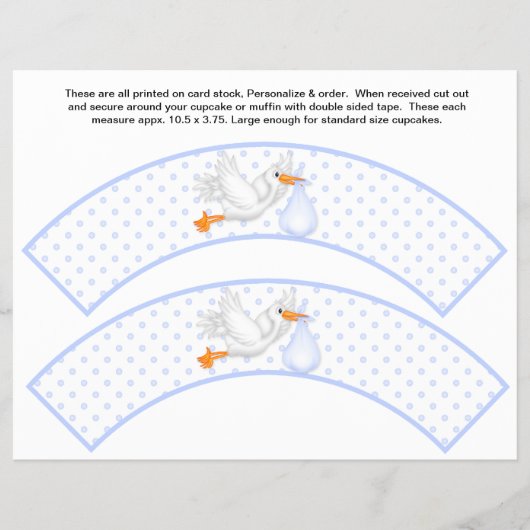 These are all printed on card stock, Personalize & order. When received cut out and secure around your cupcake or muffin with double sided tape. These each measure appx. 10.5 x 3.75. Large enough for standard size cupcakes.